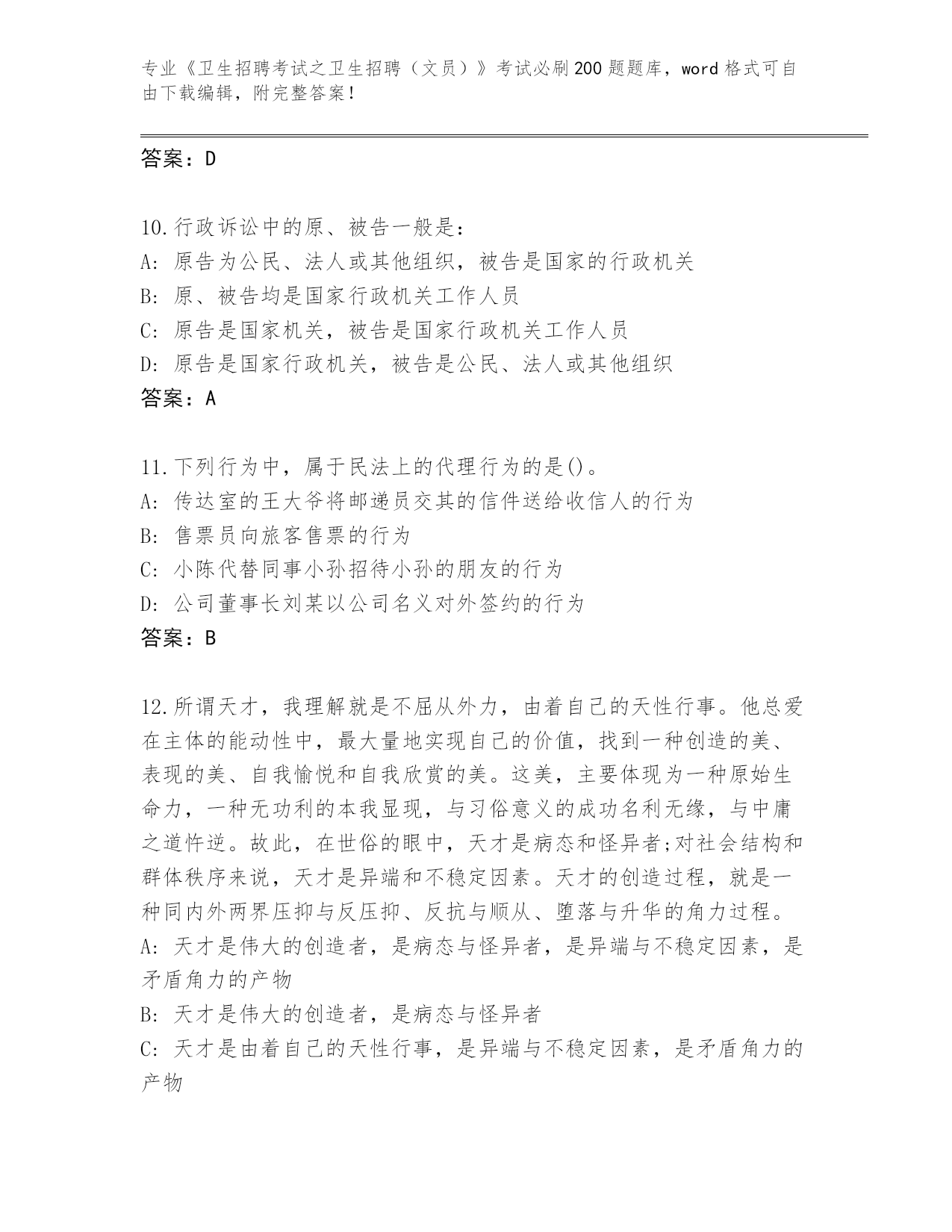 专业《卫生招聘考试之卫生招聘（文员）》考试必刷200题题库，word格式可自由下载编辑，附完整答案！

答案：D

10.行政诉讼中的原、被告一般是：
A: 原告为公民、法人或其他组织，被告是国家的行政机关
B: 原、被告均是国家行政机关工作人员
C: 原告是国家机关，被告是国家行政机关工作人员
D: 原告是国家行政机关，被告是公民、法人或其他组织
答案：A

11.下列行为中，属于民法上的代理行为的是()。
A: 传达室的王大爷将邮递员交其的信件送给收信人的行为
B: 售票员向旅客售票的行为
C: 小陈代替同事小孙招待小孙的朋友的行为
D: 公司董事长刘某以公司名义对外签约的行为
答案：B

12.所谓天才，我理解就是不屈从外力，由着自己的天性行事。他总爱在主体的能动性中，最大量地实现自己的价值，找到一种创造的美、表现的美、自我愉悦和自我欣赏的美。这美，主要体现为一种原始生命力，一种无功利的本我显现，与习俗意义的成功名利无缘，与中庸之道忤逆。故此，在世俗的眼中，天才是病态和怪异者;对社会结构和群体秩序来说，天才是异端和不稳定因素。天才的创造过程，就是一种同内外两界压抑与反压抑、反抗与顺从、堕落与升华的角力过程。
A: 天才是伟大的创造者，是病态与怪异者，是异端与不稳定因素，是矛盾角力的产物
B: 天才是伟大的创造者，是病态与怪异者
C: 天才是由着自己的天性行事，是异端与不稳定因素，是矛盾角力的产物